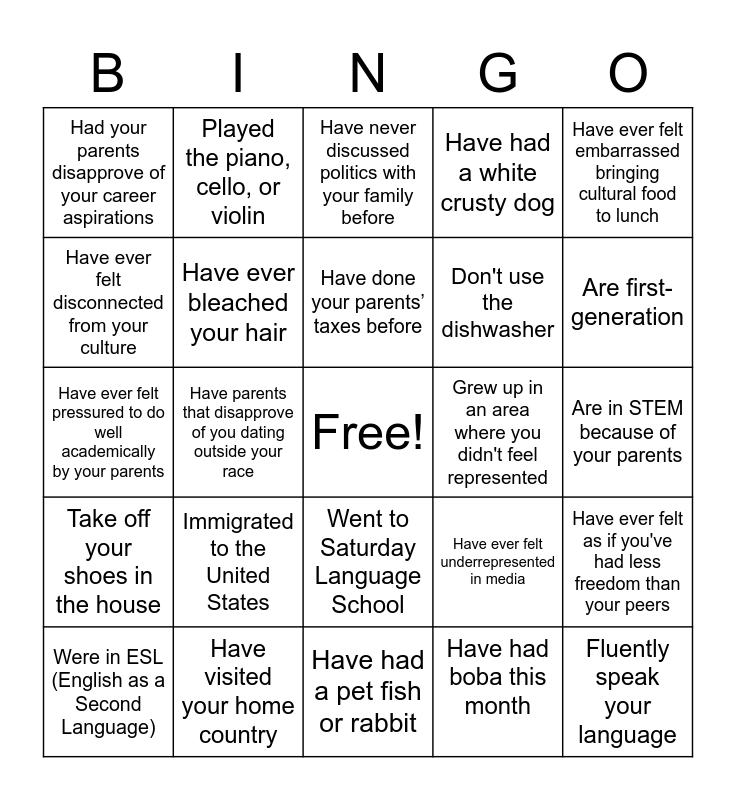 | B | I | N | G | O |
|---|---|---|---|---|
| Had your parents disapprove of your career aspirations | Played the piano, cello, or violin | Have never discussed politics with your family before | Have had a white crusty dog | Have ever felt embarrassed bringing cultural food to lunch |
| Have ever felt disconnected from your culture | Have ever bleached your hair | Have done your parents' taxes before | Don't use the dishwasher | Are first-generation |
| Have ever felt pressured to do well academically by your parents | Have parents that disapprove of you dating outside your race | Free! | Grew up in an area where you didn't feel represented | Are in STEM because of your parents |
| Take off your shoes in the house | Immigrated to the United States | Went to Saturday Language School | Have ever felt underrepresented in media | Have ever felt as if you've had less freedom than your peers |
| Were in ESL (English as a Second Language) | Have visited your home country | Have had a pet fish or rabbit | Have had boba this month | Fluently speak your language |